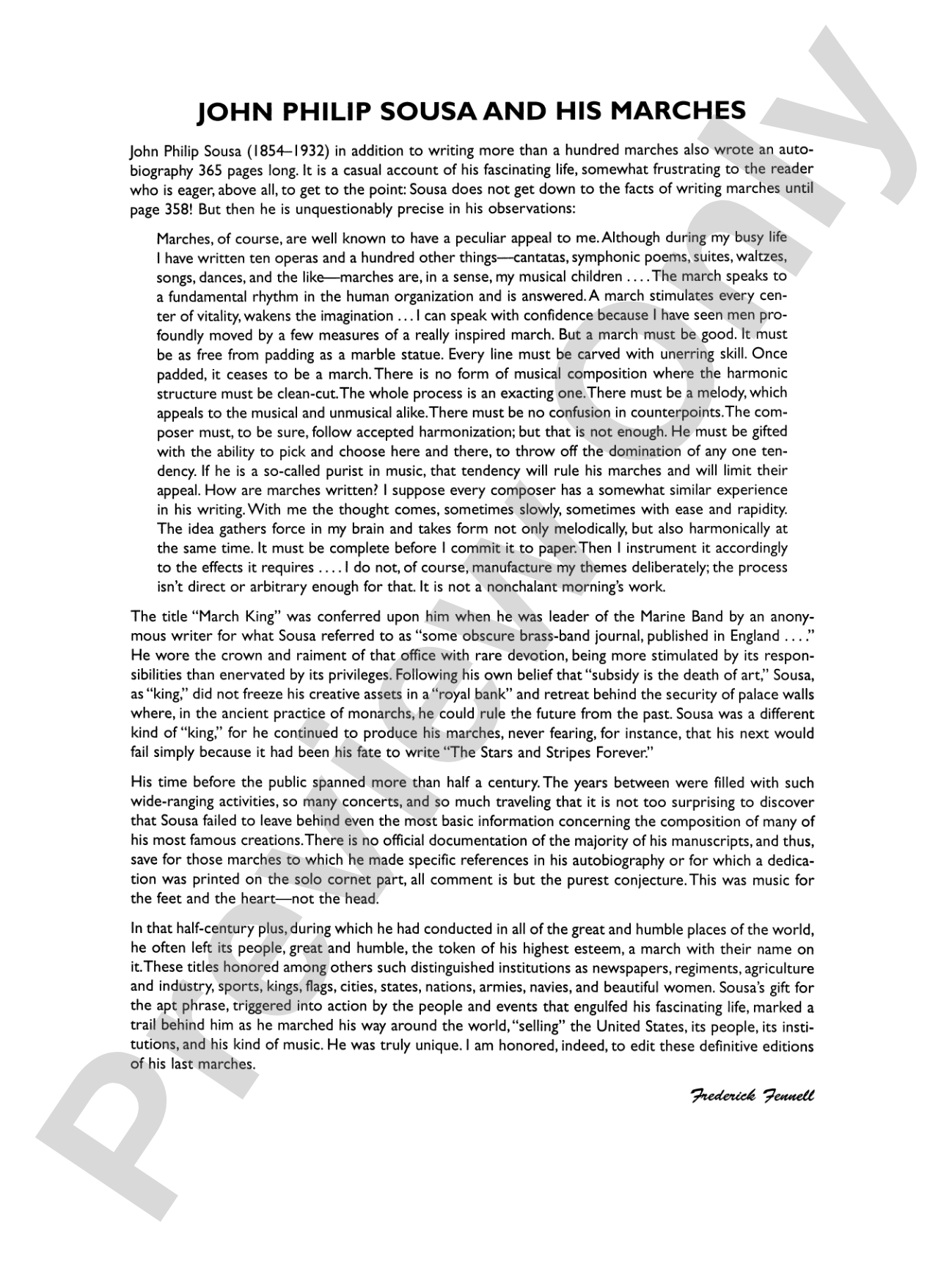 JOHN PHILIP SOUSA AND HIS MARCHES

John Philip Sousa (1854–1932) in addition to writing more than a hundred marches also wrote an autobiography 365 pages long. It is a casual account of his fascinating life, somewhat frustrating to the reader who is eager, above all, to get to the point: Sousa does not get down to the facts of writing marches until page 358! But then he is unquestionably precise in his observations:

Marches, of course, are well known to have a peculiar appeal to me. Although during my busy life I have written ten operas and a hundred other things—cantatas, symphonic poems, suites, waltzes, songs, dances, and the like—marches are, in a sense, my musical children . . . . The march speaks to a fundamental rhythm in the human organization and is answered. A march stimulates every center of vitality, wakens the imagination . . . I can speak with confidence because I have seen men profoundly moved by a few measures of a really inspired march. But a march must be good. It must be as free from padding as a marble statue. Every line must be carved with unerring skill. Once padded, it ceases to be a march. There is no form of musical composition where the harmonic structure must be clean-cut. The whole process is an exacting one. There must be a melody, which appeals to the musical and unmusical alike. There must be no confusion in counterpoints. The composer must, to be sure, follow accepted harmonization; but that is not enough. He must be gifted with the ability to pick and choose here and there, to throw off the domination of any one tendency. If he is a so-called purist in music, that tendency will rule his marches and will limit their appeal. How are marches written? I suppose every composer has a somewhat similar experience in his writing. With me the thought comes, sometimes slowly, sometimes with ease and rapidity. The idea gathers force in my brain and takes form not only melodically, but also harmonically at the same time. It must be complete before I commit it to paper. Then I instrument it accordingly to the effects it requires . . . . I do not, of course, manufacture my themes deliberately; the process isn't direct or arbitrary enough for that. It is not a nonchalant morning's work.

The title "March King" was conferred upon him when he was leader of the Marine Band by an anonymous writer for what Sousa referred to as "some obscure brass-band journal, published in England . . . ." He wore the crown and raiment of that office with rare devotion, being more stimulated by its responsibilities than enervated by its privileges. Following his own belief that "subsidy is the death of art," Sousa, as "king," did not freeze his creative assets in a "royal bank" and retreat behind the security of palace walls where, in the ancient practice of monarchs, he could rule the future from the past. Sousa was a different kind of "king," for he continued to produce his marches, never fearing, for instance, that his next would fail simply because it had been his fate to write "The Stars and Stripes Forever."

His time before the public spanned more than half a century. The years between were filled with such wide-ranging activities, so many concerts, and so much traveling that it is not too surprising to discover that Sousa failed to leave behind even the most basic information concerning the composition of many of his most famous creations. There is no official documentation of the majority of his manuscripts, and thus, save for those marches to which he made specific references in his autobiography or for which a dedication was printed on the solo cornet part, all comment is but the purest conjecture. This was music for the feet and the heart—not the head.

In that half-century plus, during which he had conducted in all of the great and humble places of the world, he often left its people, great and humble, the token of his highest esteem, a march with their name on it. These titles honored among others such distinguished institutions as newspapers, regiments, agriculture and industry, sports, kings, flags, cities, states, nations, armies, navies, and beautiful women. Sousa's gift for the apt phrase, triggered into action by the people and events that engulfed his fascinating life, marked a trail behind him as he marched his way around the world, "selling" the United States, its people, its institutions, and his kind of music. He was truly unique. I am honored, indeed, to edit these definitive editions of his last marches.

Frederick Fennell

Preview Only